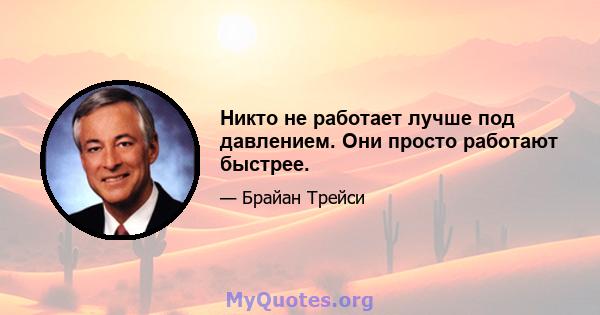 Никто не работает лучше под давлением. Они просто работают быстрее.

— Брайан Трейси

MyQuotes.org